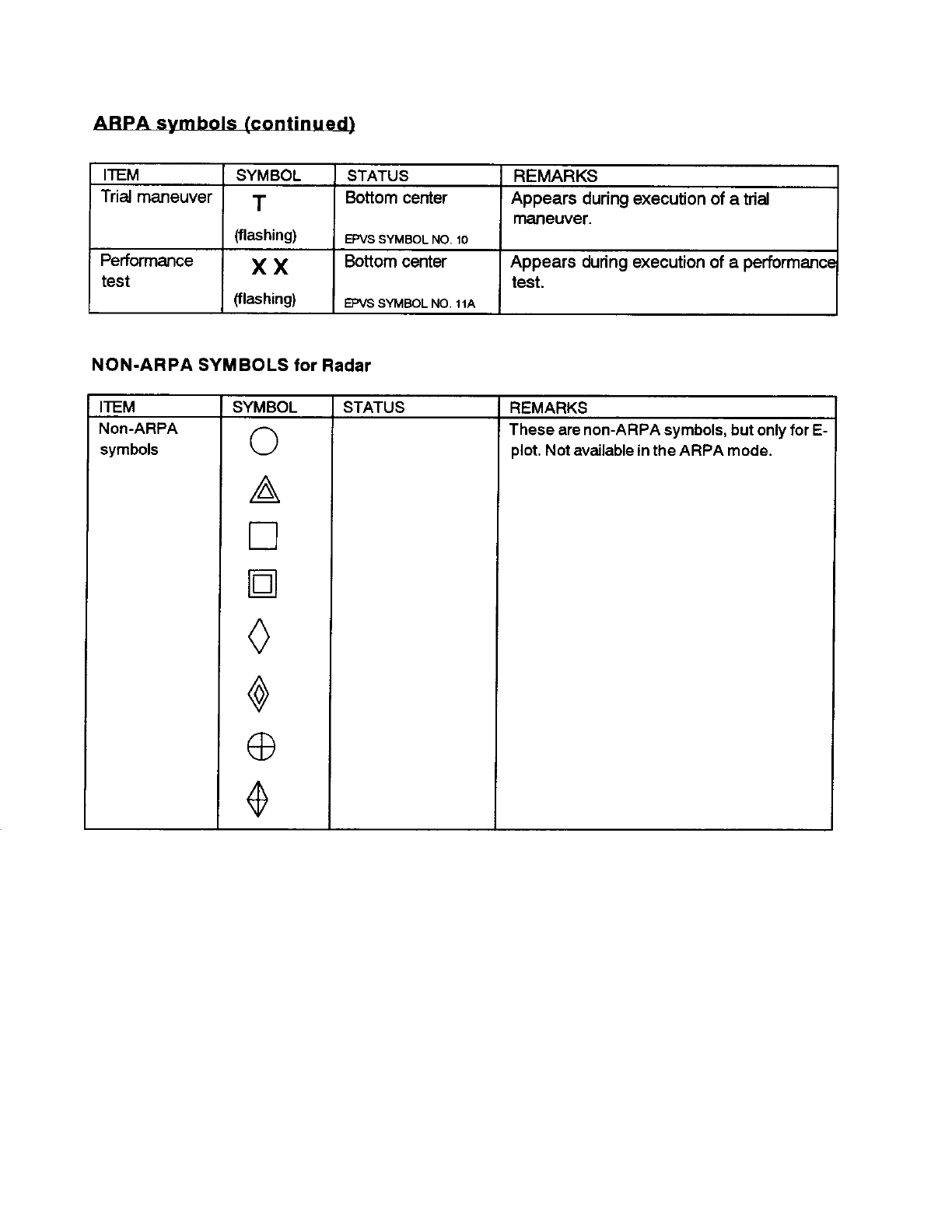 ARPA symbols (continued)

| ITEM | SYMBOL | STATUS | REMARKS |
|---|---|---|---|
| Trial maneuver | T (flashing) | Bottom center EPVS SYMBOL NO. 10 | Appears during execution of a trial maneuver. |
| Performance test | X X (flashing) | Bottom center EPVS SYMBOL NO. 11A | Appears during execution of a performance test. |

NON-ARPA SYMBOLS for Radar

| ITEM | SYMBOL | STATUS | REMARKS |
|---|---|---|---|
| Non-ARPA symbols | | | These are non-ARPA symbols, but only for E-plot. Not available in the ARPA mode. |